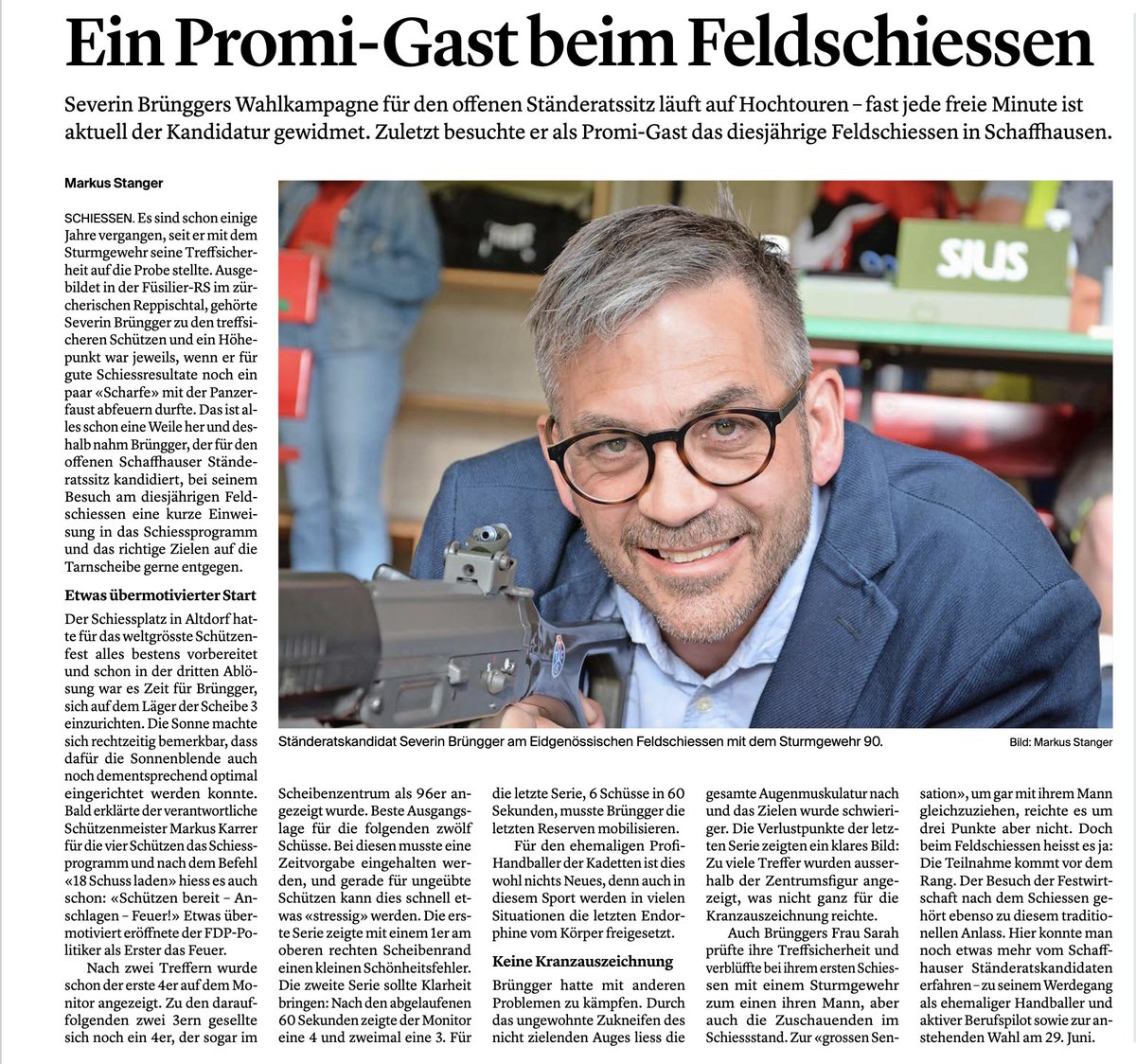 Ein Promi-Gast beim Feldschiessen

Severin Brünggers Wahlkampagne für den offenen Ständeratssitz läuft auf Hochtouren – fast jede freie Minute ist aktuell der Kandidatur gewidmet. Zuletzt besuchte er als Promi-Gast das diesjährige Feldschiessen in Schaffhausen.

Markus Stanger

SCHIESSEN. Es sind schon einige Jahre vergangen, seit er mit dem Sturmgewehr seine Treffsicherheit auf die Probe stellte. Ausgebildet in der Füsilier-RS im zürcherischen Reppischtal, gehörte Severin Brüngger zu den treffsicheren Schützen und ein Höhepunkt war jeweils, wenn er für gute Schiessresultate noch ein paar «Scharfe» mit der Panzerfaust abfeuern durfte. Das ist alles schon eine Weile her und deshalb nahm Brüngger, der für den offenen Schaffhauser Ständeratssitz kandidiert, bei seinem Besuch am diesjährigen Feldschiessen eine kurze Einweisung in das Schiessprogramm und das richtige Zielen auf die Tarnscheibe gerne entgegen.

Etwas übermotivierter Start

Der Schiessplatz in Altdorf hatte für das weltgrösste Schützenfest alles bestens vorbereitet und schon in der dritten Ablösung war es Zeit für Brüngger, sich auf dem Läger der Scheibe 3 einzurichten. Die Sonne machte sich rechtzeitig bemerkbar, dass dafür die Sonnenblende auch noch dementsprechend optimal eingerichtet werden konnte. Bald erklärte der verantwortliche Schützenmeister Markus Karrer für die vier Schützen das Schiessprogramm und nach dem Befehl «18 Schuss laden» hiess es auch schon: «Schützen bereit – Anschlagen – Feuer!» Etwas übermotiviert eröffnete der FDP-Politiker als Erster das Feuer.

Nach zwei Treffern wurde schon der erste 4er auf dem Monitor angezeigt. Zu den darauffolgenden zwei 3ern gesellte sich noch ein 4er, der sogar im Scheibenzentrum als 96er angezeigt wurde. Beste Ausgangslage für die folgenden zwölf Schüsse. Bei diesen musste eine Zeitvorgabe eingehalten werden, und gerade für ungeübte Schützen kann dies schnell etwas «stressig» werden. Die erste Serie zeigte mit einem 1er am oberen rechten Scheibenrand einen kleinen Schönheitsfehler. Die zweite Serie sollte Klarheit bringen: Nach den abgelaufenen 60 Sekunden zeigte der Monitor eine 4 und zweimal eine 3. Für die letzte Serie, 6 Schüsse in 60 Sekunden, musste Brüngger die letzten Reserven mobilisieren.

Für den ehemaligen Profi-Handballer der Kadetten ist dies wohl nichts Neues, denn auch in diesem Sport werden in vielen Situationen die letzten Endorphine vom Körper freigesetzt.

Keine Kranzauszeichnung

Brüngger hatte mit anderen Problemen zu kämpfen. Durch das ungewohnte Zukneifen des nicht zielenden Auges liess die gesamte Augenmuskulatur nach und das Zielen wurde schwieriger. Die Verlustpunkte der letzten Serie zeigten ein klares Bild: Zu viele Treffer wurden ausserhalb der Zentrumsfigur angezeigt, was nicht ganz für die Kranzauszeichnung reichte.

Auch Brünggers Frau Sarah prüfte ihre Treffsicherheit und verblüffte bei ihrem ersten Schiessen mit einem Sturmgewehr zum einen ihren Mann, aber auch die Zuschauenden im Schiessstand. Zur «grossen Sensation», um gar mit ihrem Mann gleichzuziehen, reichte es um drei Punkte aber nicht. Doch beim Feldschiessen heisst es ja: Die Teilnahme kommt vor dem Rang. Der Besuch der Festwirtschaft nach dem Schiessen gehört ebenso zu diesem traditionellen Anlass. Hier konnte man noch etwas mehr vom Schaffhauser Ständeratskandidaten erfahren – zu seinem Werdegang als ehemaliger Handballer und aktiver Berufspilot sowie zur anstehenden Wahl am 29. Juni.

SIUS

Ständeratskandidat Severin Brüngger am Eidgenössischen Feldschiessen mit dem Sturmgewehr 90. Bild: Markus Stanger